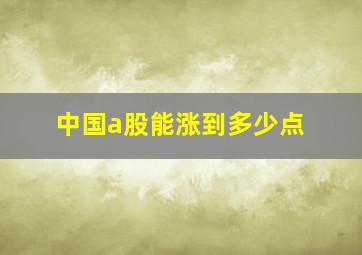 中国a股能涨到多少点